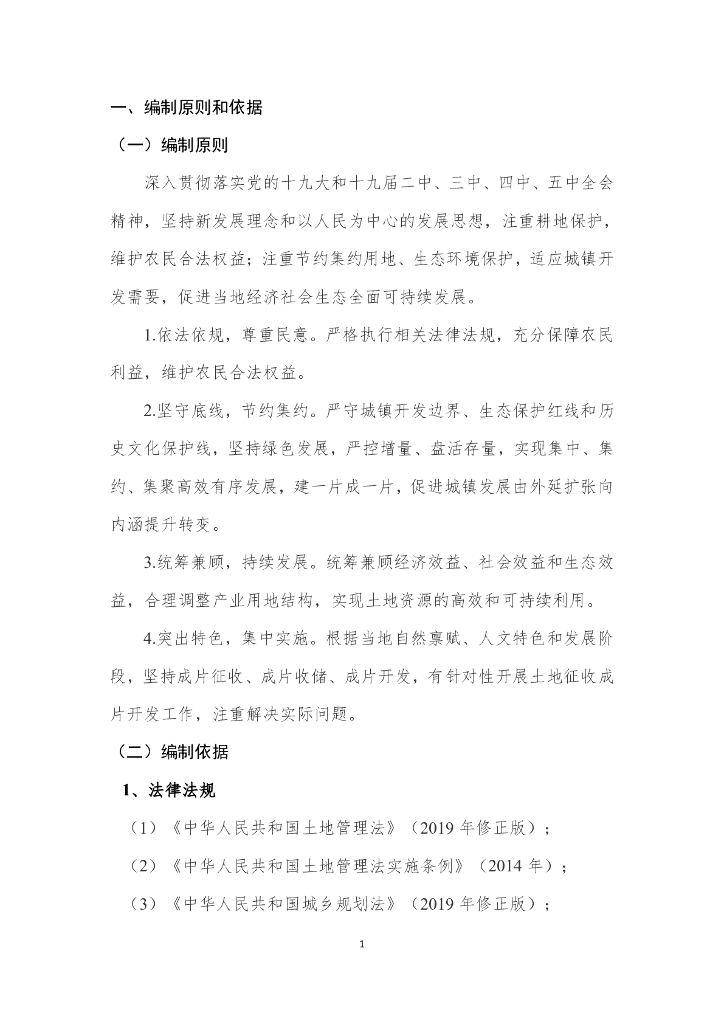 一、编制原则和依据

（一）编制原则

深入贯彻落实党的十九大和十九届二中、三中、四中、五中全会精神，坚持新发展理念和以人民为中心的发展思想，注重耕地保护，维护农民合法权益；注重节约集约用地、生态环境保护，适应城镇开发需要，促进当地经济社会生态全面可持续发展。

1.依法依规，尊重民意。严格执行相关法律法规，充分保障农民利益，维护农民合法权益。

2.坚守底线，节约集约。严守城镇开发边界、生态保护红线和历史文化保护线，坚持绿色发展，严控增量、盘活存量，实现集中、集约、集聚高效有序发展，建一片成一片，促进城镇发展由外延扩张向内涵提升转变。

3.统筹兼顾，持续发展。统筹兼顾经济效益、社会效益和生态效益，合理调整产业用地结构，实现土地资源的高效和可持续利用。

4.突出特色，集中实施。根据当地自然禀赋、人文特色和发展阶段，坚持成片征收、成片收储、成片开发，有针对性开展土地征收成片开发工作，注重解决实际问题。

（二）编制依据

1、法律法规

（1）《中华人民共和国土地管理法》（2019 年修正版）；

（2）《中华人民共和国土地管理法实施条例》（2014 年）；

（3）《中华人民共和国城乡规划法》（2019 年修正版）；

1